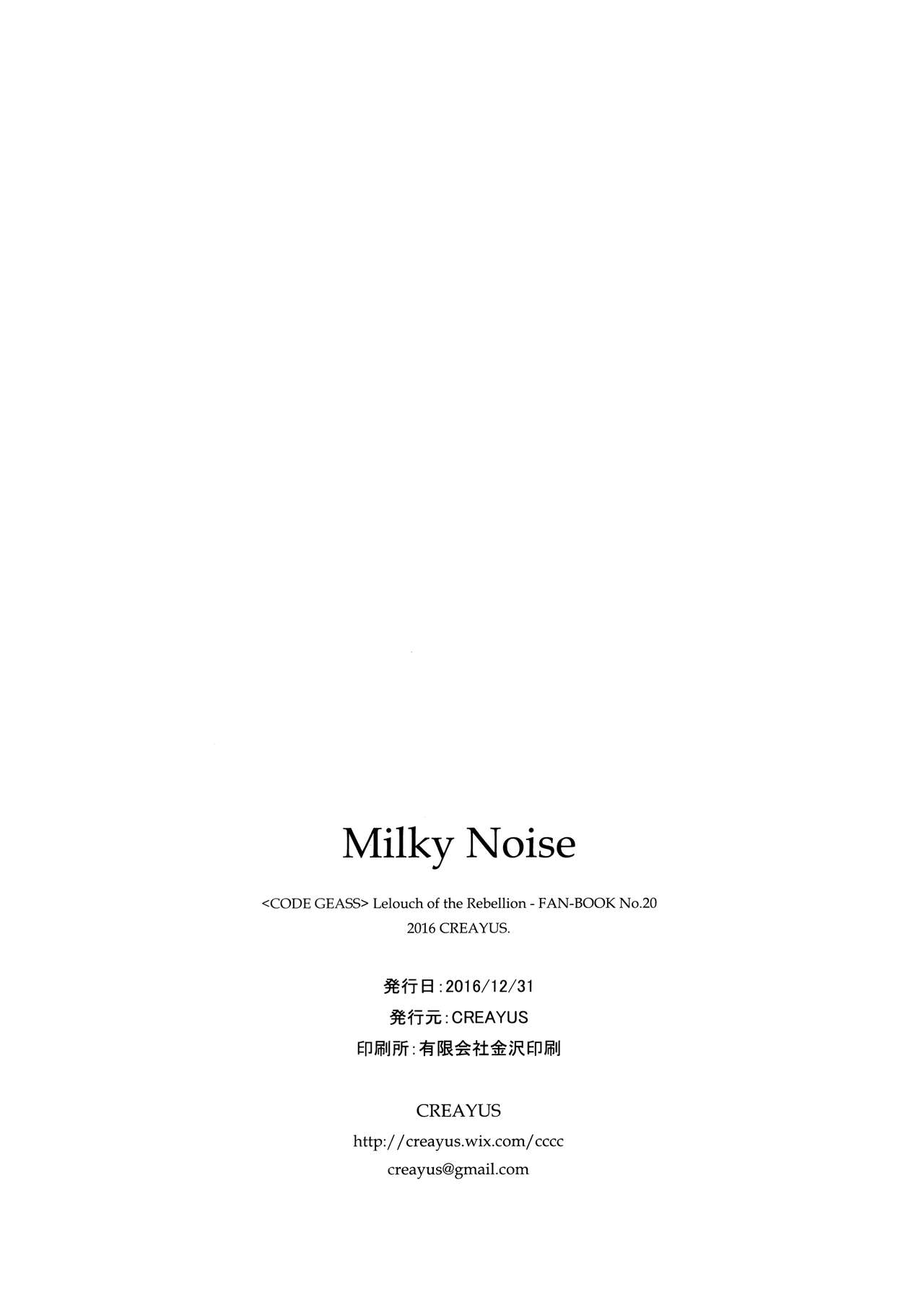 Milky Noise

<CODE GEASS> Lelouch of the Rebellion - FAN-BOOK No.20
2016 CREAYUS.

発行日:2016/12/31
発行元:CREAYUS
印刷所:有限会社金沢印刷

CREAYUS
http://creayus.wix.com/cccc
creayus@gmail.com